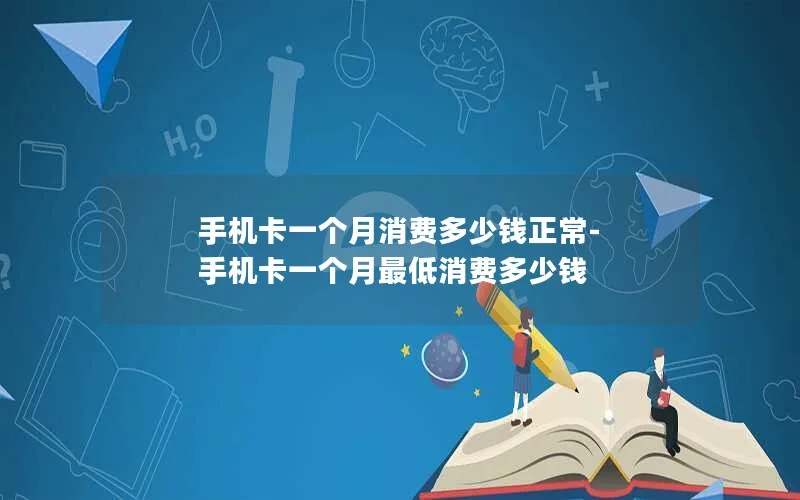 $H_2O$

手机卡一个月消费多少钱正常-手机卡一个月最低消费多少钱